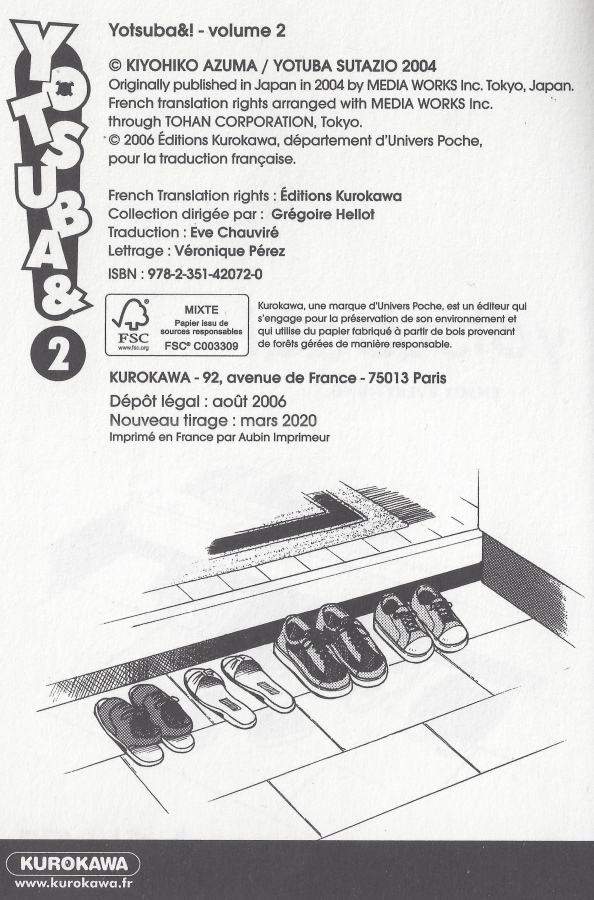 YOTSUBA&

2

Yotsuba&! - volume 2

© KIYOHIKO AZUMA / YOTUBA SUTAZIO 2004
Originally published in Japan in 2004 by MEDIA WORKS Inc. Tokyo, Japan.
French translation rights arranged with MEDIA WORKS Inc. through TOHAN CORPORATION, Tokyo.
© 2006 Éditions Kurokawa, département d'Univers Poche, pour la traduction française.

French Translation rights : Éditions Kurokawa
Collection dirigée par : Grégoire Hellot
Traduction : Eve Chauviré
Lettrage : Véronique Pérez

ISBN : 978-2-351-42072-0

FSC
www.fsc.org
MIXTE
Papier issu de sources responsables
FSC® C003309

Kurokawa, une marque d'Univers Poche, est un éditeur qui s'engage pour la préservation de son environnement et qui utilise du papier fabriqué à partir de bois provenant de forêts gérées de manière responsable.

KUROKAWA - 92, avenue de France - 75013 Paris
Dépôt légal : août 2006
Nouveau tirage : mars 2020
Imprimé en France par Aubin Imprimeur

KUROKAWA
www.kurokawa.fr